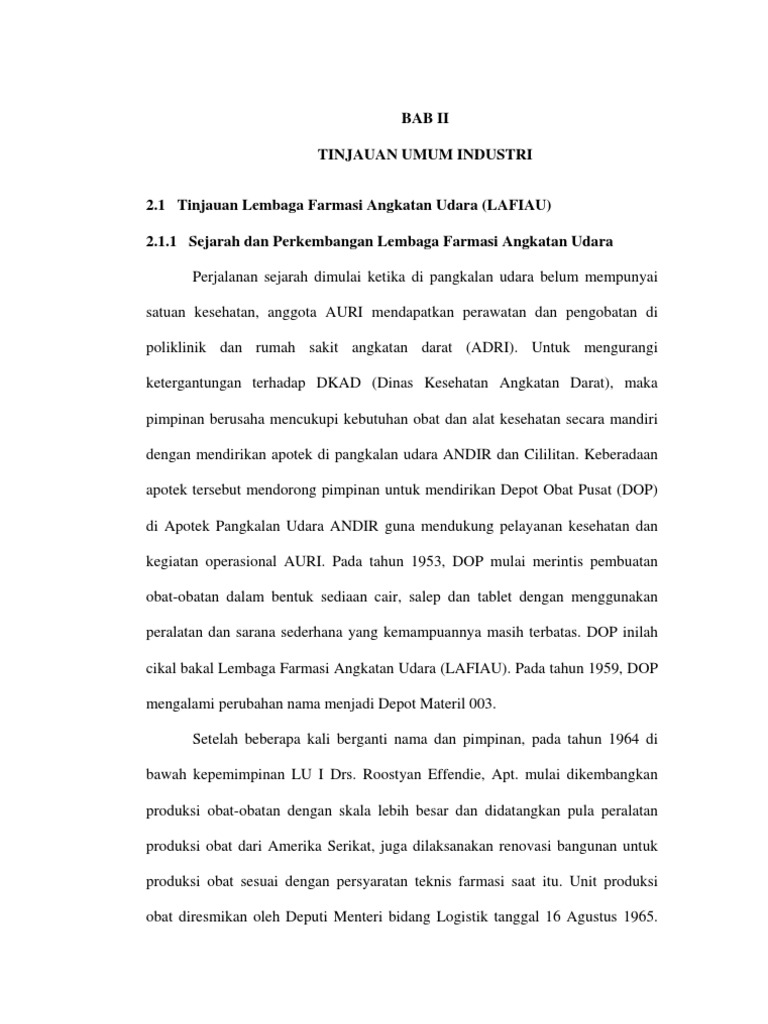 BAB II

TINJAUAN UMUM INDUSTRI

2.1 Tinjauan Lembaga Farmasi Angkatan Udara (LAFIAU)

2.1.1 Sejarah dan Perkembangan Lembaga Farmasi Angkatan Udara

Perjalanan sejarah dimulai ketika di pangkalan udara belum mempunyai satuan kesehatan, anggota AURI mendapatkan perawatan dan pengobatan di poliklinik dan rumah sakit angkatan darat (ADRI). Untuk mengurangi ketergantungan terhadap DKAD (Dinas Kesehatan Angkatan Darat), maka pimpinan berusaha mencukupi kebutuhan obat dan alat kesehatan secara mandiri dengan mendirikan apotek di pangkalan udara ANDIR dan Cililitan. Keberadaan apotek tersebut mendorong pimpinan untuk mendirikan Depot Obat Pusat (DOP) di Apotek Pangkalan Udara ANDIR guna mendukung pelayanan kesehatan dan kegiatan operasional AURI. Pada tahun 1953, DOP mulai merintis pembuatan obat-obatan dalam bentuk sediaan cair, salep dan tablet dengan menggunakan peralatan dan sarana sederhana yang kemampuannya masih terbatas. DOP inilah cikal bakal Lembaga Farmasi Angkatan Udara (LAFIAU). Pada tahun 1959, DOP mengalami perubahan nama menjadi Depot Materil 003.

Setelah beberapa kali berganti nama dan pimpinan, pada tahun 1964 di bawah kepemimpinan LU I Drs. Roostyan Effendie, Apt. mulai dikembangkan produksi obat-obatan dengan skala lebih besar dan didatangkan pula peralatan produksi obat dari Amerika Serikat, juga dilaksanakan renovasi bangunan untuk produksi obat sesuai dengan persyaratan teknis farmasi saat itu. Unit produksi obat diresmikan oleh Deputi Menteri bidang Logistik tanggal 16 Agustus 1965.